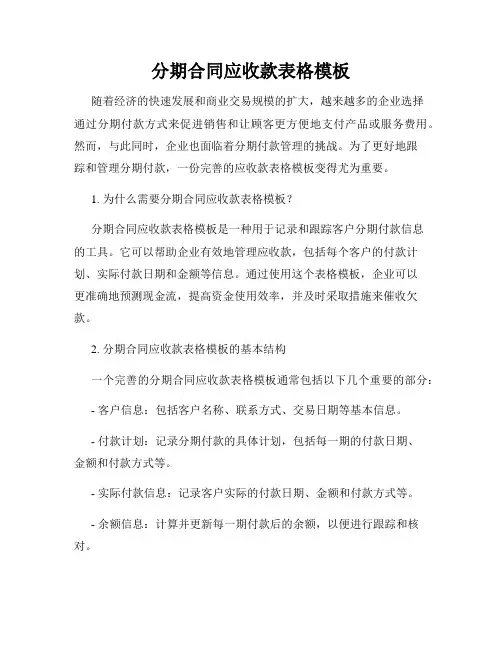 分期合同应收款表格模板

随着经济的快速发展和商业交易规模的扩大，越来越多的企业选择通过分期付款方式来促进销售和让顾客更方便地支付产品或服务费用。然而，与此同时，企业也面临着分期付款管理的挑战。为了更好地跟踪和管理分期付款，一份完善的应收款表格模板变得尤为重要。

1. 为什么需要分期合同应收款表格模板？

分期合同应收款表格模板是一种用于记录和跟踪客户分期付款信息的工具。它可以帮助企业有效地管理应收款，包括每个客户的付款计划、实际付款日期和金额等信息。通过使用这个表格模板，企业可以更准确地预测现金流，提高资金使用效率，并及时采取措施来催收欠款。

2. 分期合同应收款表格模板的基本结构

一个完善的分期合同应收款表格模板通常包括以下几个重要的部分：

- 客户信息：包括客户名称、联系方式、交易日期等基本信息。

- 付款计划：记录分期付款的具体计划，包括每一期的付款日期、金额和付款方式等。

- 实际付款信息：记录客户实际的付款日期、金额和付款方式等。

- 余额信息：计算并更新每一期付款后的余额，以便进行跟踪和核对。